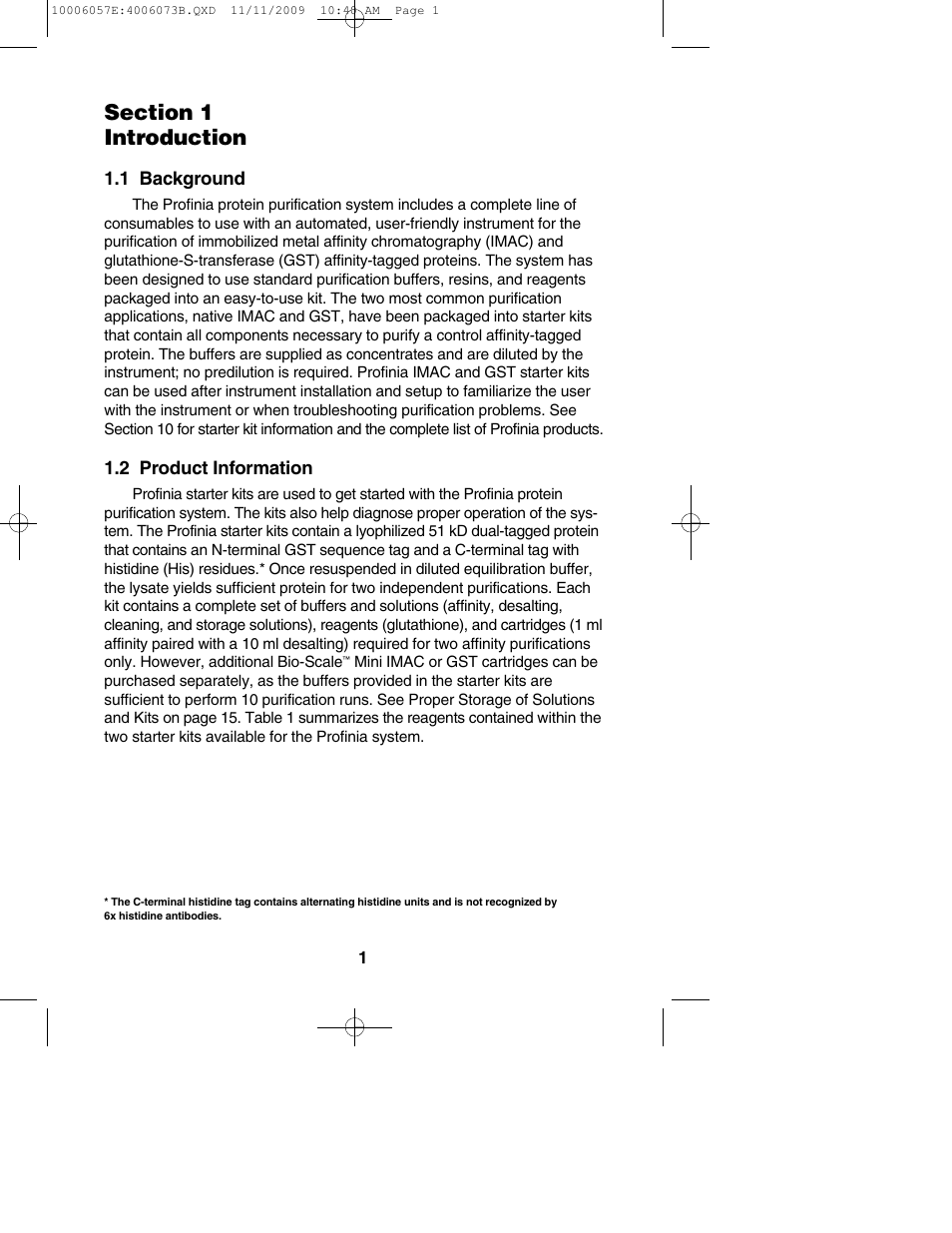 10006057E:4006073B.QXD 11/11/2009 10:46 AM Page 1

Section 1
Introduction

1.1 Background

The Profinia protein purification system includes a complete line of consumables to use with an automated, user-friendly instrument for the purification of immobilized metal affinity chromatography (IMAC) and glutathione-S-transferase (GST) affinity-tagged proteins. The system has been designed to use standard purification buffers, resins, and reagents packaged into an easy-to-use kit. The two most common purification applications, native IMAC and GST, have been packaged into starter kits that contain all components necessary to purify a control affinity-tagged protein. The buffers are supplied as concentrates and are diluted by the instrument; no predilution is required. Profinia IMAC and GST starter kits can be used after instrument installation and setup to familiarize the user with the instrument or when troubleshooting purification problems. See Section 10 for starter kit information and the complete list of Profinia products.

1.2 Product Information

Profinia starter kits are used to get started with the Profinia protein purification system. The kits also help diagnose proper operation of the system. The Profinia starter kits contain a lyophilized 51 kD dual-tagged protein that contains an N-terminal GST sequence tag and a C-terminal tag with histidine (His) residues.* Once resuspended in diluted equilibration buffer, the lysate yields sufficient protein for two independent purifications. Each kit contains a complete set of buffers and solutions (affinity, desalting, cleaning, and storage solutions), reagents (glutathione), and cartridges (1 ml affinity paired with a 10 ml desalting) required for two affinity purifications only. However, additional Bio-Scale™ Mini IMAC or GST cartridges can be purchased separately, as the buffers provided in the starter kits are sufficient to perform 10 purification runs. See Proper Storage of Solutions and Kits on page 15. Table 1 summarizes the reagents contained within the two starter kits available for the Profinia system.

* The C-terminal histidine tag contains alternating histidine units and is not recognized by 6x histidine antibodies.

1